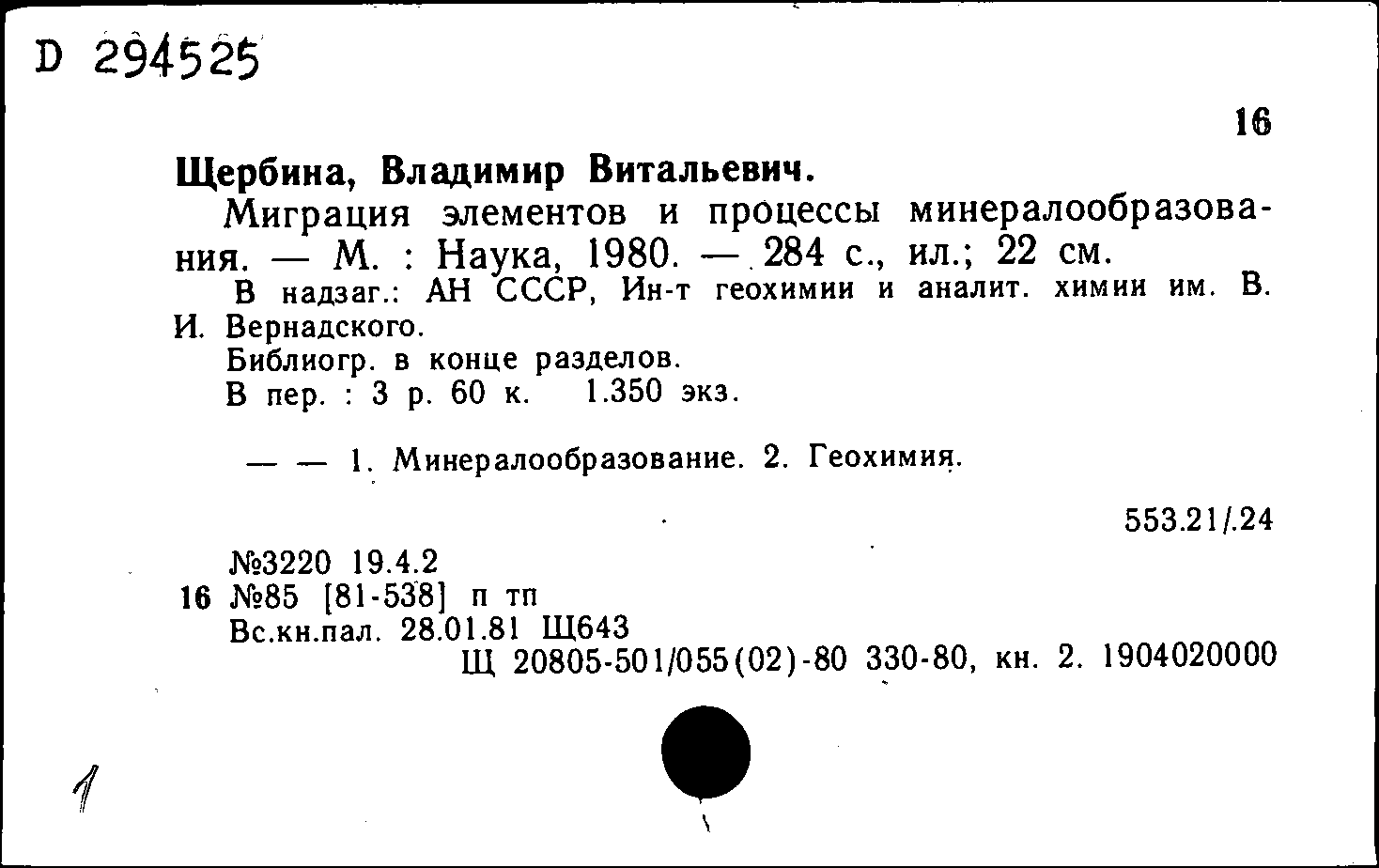 D 294525

16

Щербина, Владимир Витальевич.

Миграция элементов и процессы минералообразования. — М. : Наука, 1980. — 284 с., ил.; 22 см.

В надзаг.: АН СССР, Ин-т геохимии и аналит. химии им. В. И. Вернадского.

Библиогр. в конце разделов.

В пер. : 3 р. 60 к. 1.350 экз.

— — 1. Минералообразование. 2. Геохимия.

553.21/.24

№3220 19.4.2
16 №85 [81-538] п тп
Вс.кн.пал. 28.01.81 Щ643
Щ 20805-501/055(02)-80 330-80, кн. 2. 1904020000

1